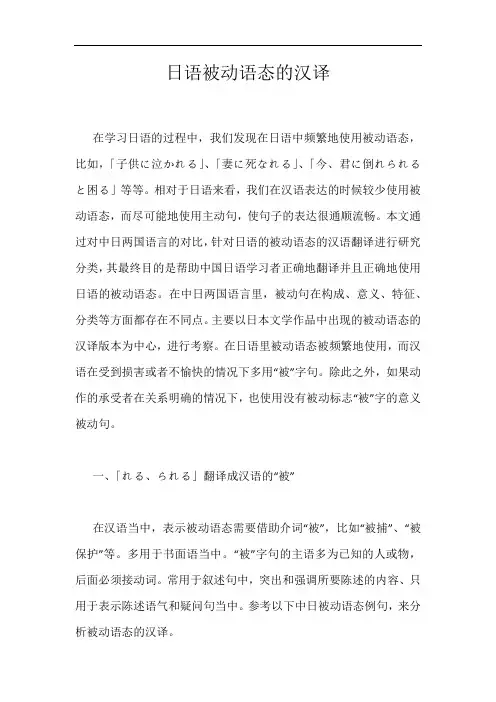 日语被动语态的汉译

在学习日语的过程中，我们发现在日语中频繁地使用被动语态，比如，「子供に泣かれる」、「妻に死なれる」、「今、君に倒れられると困る」等等。相对于日语来看，我们在汉语表达的时候较少使用被动语态，而尽可能地使用主动句，使句子的表达很通顺流畅。本文通过对中日两国语言的对比，针对日语的被动语态的汉语翻译进行研究分类，其最终目的是帮助中国日语学习者正确地翻译并且正确地使用日语的被动语态。在中日两国语言里，被动句在构成、意义、特征、分类等方面都存在不同点。主要以日本文学作品中出现的被动语态的汉译版本为中心，进行考察。在日语里被动语态被频繁地使用，而汉语在受到损害或者不愉快的情况下多用“被”字句。除此之外，如果动作的承受者在关系明确的情况下，也使用没有被动标志“被”字的意义被动句。

一、「れる、られる」翻译成汉语的“被”

在汉语当中，表示被动语态需要借助介词“被”，比如“被捕”、“被保护”等。多用于书面语当中。“被”字句的主语多为已知的人或物，后面必须接动词。常用于叙述句中，突出和强调所要陈述的内容、只用于表示陈述语气和疑问句当中。参考以下中日被动语态例句，来分析被动语态的汉译。